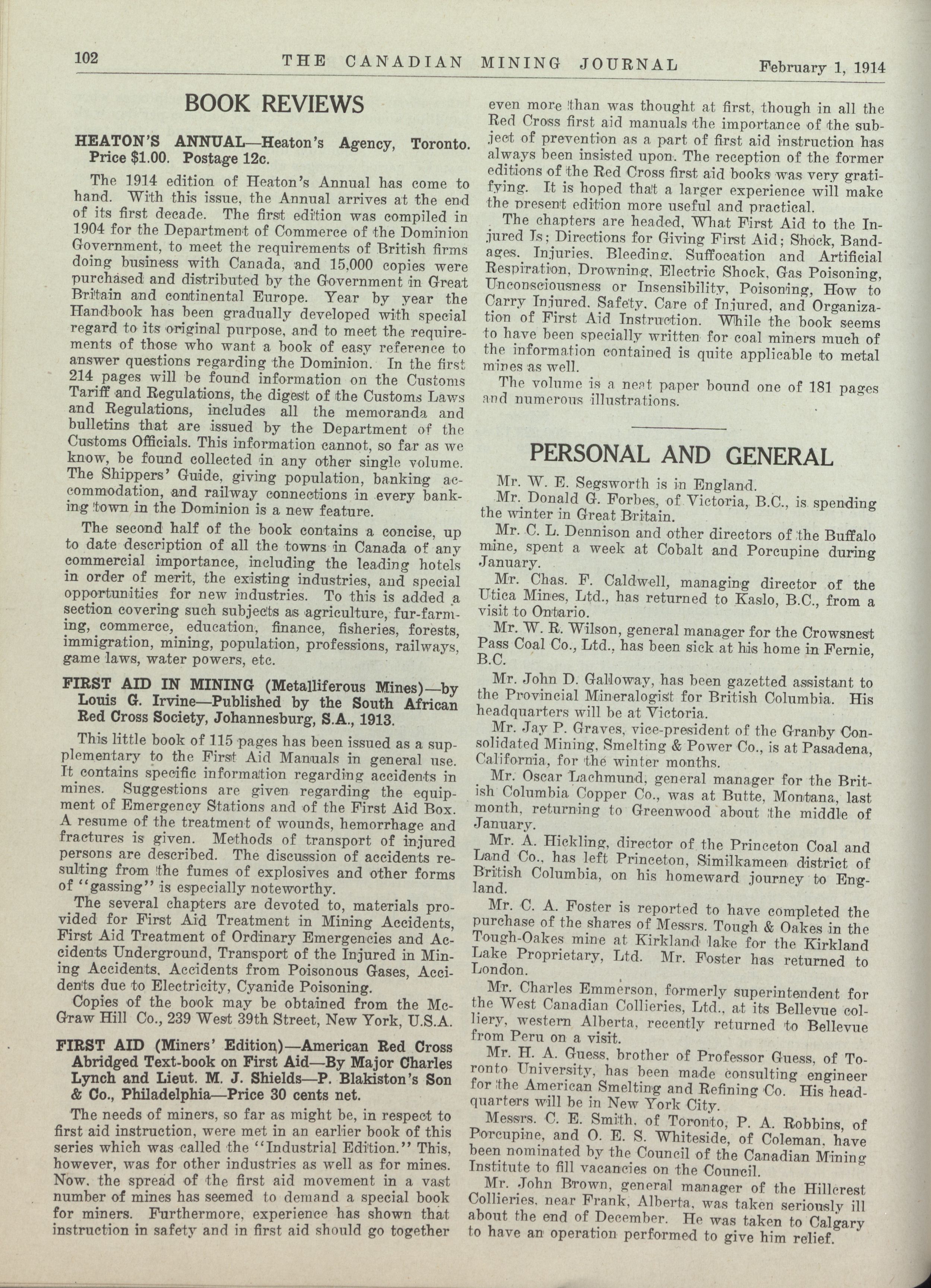 102 THE CANADIAN MINING JOURNAL February 1, 1914

BOOK REVIEWS

HEATON'S ANNUAL—Heaton's Agency, Toronto. Price $1.00. Postage 12c.

The 1914 edition of Heaton's Annual has come to hand. With this issue, the Annual arrives at the end of its first decade. The first edition was compiled in 1904 for the Department of Commerce of the Dominion Government, to meet the requirements of British firms doing business with Canada, and 15,000 copies were purchased and distributed by the Government in Great Britain and continental Europe. Year by year the Handbook has been gradually developed with special regard to its original purpose, and to meet the requirements of those who want a book of easy reference to answer questions regarding the Dominion. In the first 214 pages will be found information on the Customs Tariff and Regulations, the digest of the Customs Laws and Regulations, includes all the memoranda and bulletins that are issued by the Department of the Customs Officials. This information cannot, so far as we know, be found collected in any other single volume. The Shippers' Guide, giving population, banking accommodation, and railway connections in every banking town in the Dominion is a new feature.

The second half of the book contains a concise, up to date description of all the towns in Canada of any commercial importance, including the leading hotels in order of merit, the existing industries, and special opportunities for new industries. To this is added a section covering such subjects as agriculture, fur-farming, commerce, education, finance, fisheries, forests, immigration, mining, population, professions, railways, game laws, water powers, etc.

FIRST AID IN MINING (Metalliferous Mines)—by Louis G. Irvine—Published by the South African Red Cross Society, Johannesburg, S.A., 1913.

This little book of 115 pages has been issued as a supplementary to the First Aid Manuals in general use. It contains specific information regarding accidents in mines. Suggestions are given regarding the equipment of Emergency Stations and of the First Aid Box. A resume of the treatment of wounds, hemorrhage and fractures is given. Methods of transport of injured persons are described. The discussion of accidents resulting from the fumes of explosives and other forms of "gassing" is especially noteworthy.

The several chapters are devoted to, materials provided for First Aid Treatment in Mining Accidents, First Aid Treatment of Ordinary Emergencies and Accidents Underground, Transport of the Injured in Mining Accidents, Accidents from Poisonous Gases, Accidents due to Electricity, Cyanide Poisoning.

Copies of the book may be obtained from the McGraw Hill Co., 239 West 39th Street, New York, U.S.A.

FIRST AID (Miners' Edition)—American Red Cross Abridged Text-book on First Aid—By Major Charles Lynch and Lieut. M. J. Shields—P. Blakiston's Son & Co., Philadelphia—Price 30 cents net.

The needs of miners, so far as might be, in respect to first aid instruction, were met in an earlier book of this series which was called the "Industrial Edition." This, however, was for other industries as well as for mines. Now, the spread of the first aid movement in a vast number of mines has seemed to demand a special book for miners. Furthermore, experience has shown that instruction in safety and in first aid should go together even more than was thought at first, though in all the Red Cross first aid manuals the importance of the subject of prevention as a part of first aid instruction has always been insisted upon. The reception of the former editions of the Red Cross first aid books was very gratifying. It is hoped that a larger experience will make the present edition more useful and practical.

The chapters are headed, What First Aid to the Injured Is; Directions for Giving First Aid; Shock, Bandages, Injuries, Bleeding, Suffocation and Artificial Respiration, Drowning, Electric Shock, Gas Poisoning, Unconsciousness or Insensibility, Poisoning, How to Carry Injured, Safety, Care of Injured, and Organization of First Aid Instruction. While the book seems to have been specially written for coal miners much of the information contained is quite applicable to metal mines as well.

The volume is a neat paper bound one of 181 pages and numerous illustrations.

PERSONAL AND GENERAL

Mr. W. E. Segsworth is in England.

Mr. Donald G. Forbes, of Victoria, B.C., is spending the winter in Great Britain.

Mr. C. L. Dennison and other directors of the Buffalo mine, spent a week at Cobalt and Porcupine during January.

Mr. Chas. F. Caldwell, managing director of the Utica Mines, Ltd., has returned to Kaslo, B.C., from a visit to Ontario.

Mr. W. R. Wilson, general manager for the Crowsnest Pass Coal Co., Ltd., has been sick at his home in Fernie, B.C.

Mr. John D. Galloway, has been gazetted assistant to the Provincial Mineralogist for British Columbia. His headquarters will be at Victoria.

Mr. Jay P. Graves, vice-president of the Granby Consolidated Mining, Smelting & Power Co., is at Pasadena, California, for the winter months.

Mr. Oscar Lachmund, general manager for the British Columbia Copper Co., was at Butte, Montana, last month, returning to Greenwood about the middle of January.

Mr. A. Hickling, director of the Princeton Coal and Land Co., has left Princeton, Similkameen district of British Columbia, on his homeward journey to England.

Mr. C. A. Foster is reported to have completed the purchase of the shares of Messrs. Tough & Oakes in the Tough-Oakes mine at Kirkland lake for the Kirkland Lake Proprietary, Ltd. Mr. Foster has returned to London.

Mr. Charles Emmerson, formerly superintendent for the West Canadian Collieries, Ltd., at its Bellevue colliery, western Alberta, recently returned to Bellevue from Peru on a visit.

Mr. H. A. Guess, brother of Professor Guess, of Toronto University, has been made consulting engineer for the American Smelting and Refining Co. His headquarters will be in New York City.

Messrs. C. E. Smith, of Toronto, P. A. Robbins, of Porcupine, and O. E. S. Whiteside, of Coleman, have been nominated by the Council of the Canadian Mining Institute to fill vacancies on the Council.

Mr. John Brown, general manager of the Hillcrest Collieries, near Frank, Alberta, was taken seriously ill about the end of December. He was taken to Calgary to have an operation performed to give him relief.